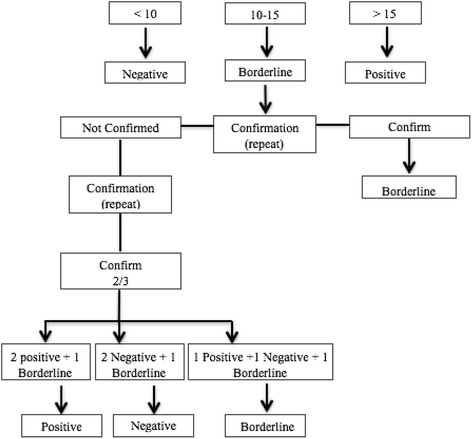 < 10

10-15

> 15

Negative

Borderline

Positive

Not Confirmed

Confirmation (repeat)

Confirm

Borderline

Confirmation (repeat)

Confirm 2/3

2 positive + 1 Borderline

2 Negative + 1 Borderline

1 Positive +1 Negative + 1 Borderline

Positive

Negative

Borderline